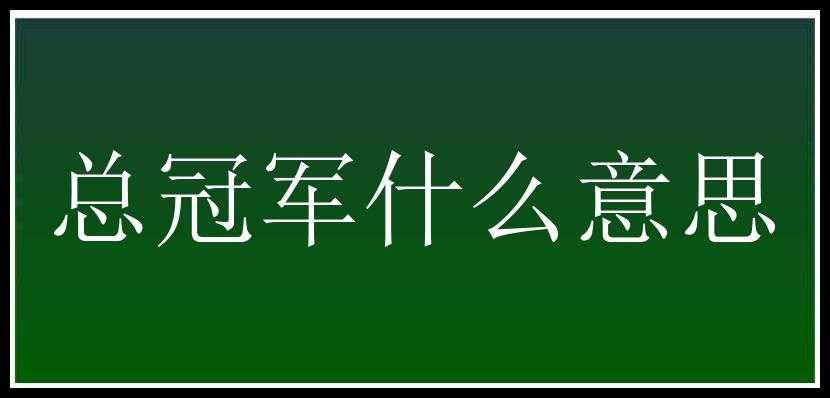 总冠军什么意思